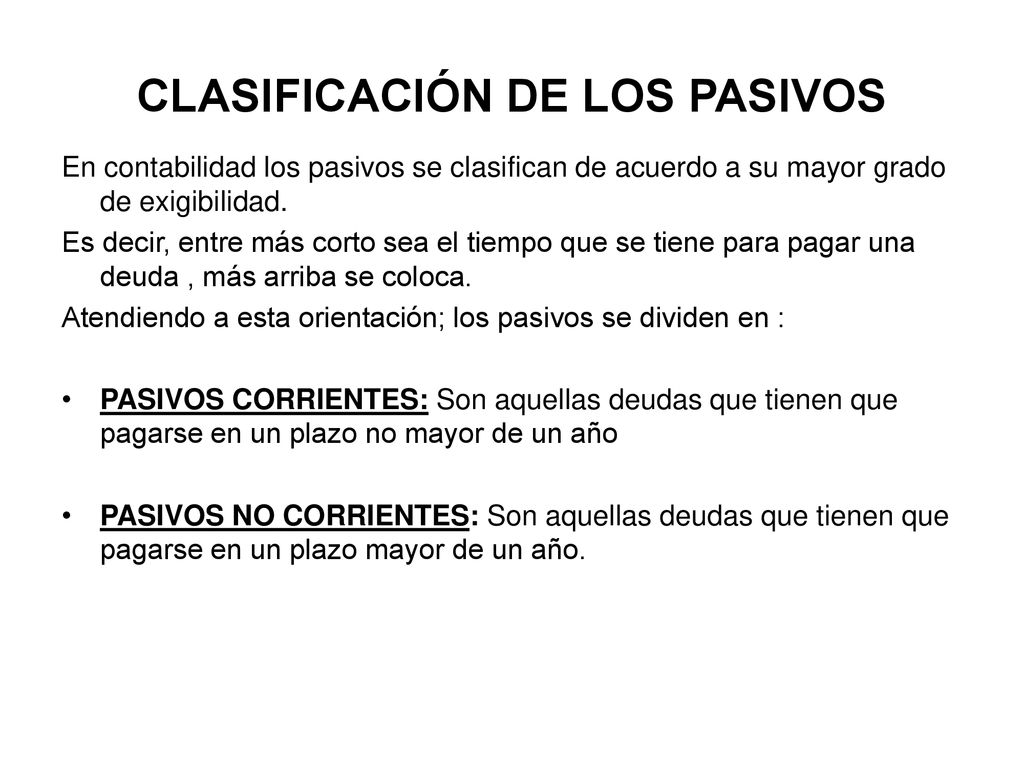 CLASIFICACIÓN DE LOS PASIVOS

En contabilidad los pasivos se clasifican de acuerdo a su mayor grado de exigibilidad.

Es decir, entre más corto sea el tiempo que se tiene para pagar una deuda , más arriba se coloca.

Atendiendo a esta orientación; los pasivos se dividen en :

• PASIVOS CORRIENTES: Son aquellas deudas que tienen que pagarse en un plazo no mayor de un año

• PASIVOS NO CORRIENTES: Son aquellas deudas que tienen que pagarse en un plazo mayor de un año.